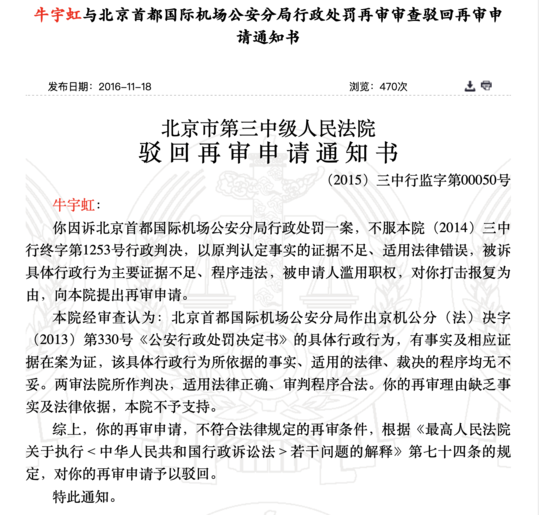 牛宇虹与北京首都国际机场公安分局行政处罚再审审查驳回再审申请通知书

发布日期：2016-11-18

浏览：470次

北京市第三中级人民法院
驳回再审申请通知书

（2015）三中行监字第00050号

牛宇虹：

你因诉北京首都国际机场公安分局行政处罚一案，不服本院（2014）三中行终字第1253号行政判决，以原判认定事实的证据不足、适用法律错误，被诉具体行政行为主要证据不足、程序违法，被申请人滥用职权，对你打击报复为由，向本院提出再审申请。

本院经审查认为：北京首都国际机场公安分局作出京机公分（法）决字（2013）第330号《公安行政处罚决定书》的具体行政行为，有事实及相应证据在案为证，该具体行政行为所依据的事实、适用的法律、裁决的程序均无不妥。两审法院所作判决，适用法律正确、审判程序合法。你的再审理由缺乏事实及法律依据，本院不予支持。

综上，你的再审申请，不符合法律规定的再审条件，根据《最高人民法院关于执行＜中华人民共和国行政诉讼法＞若干问题的解释》第七十四条的规定，对你的再审申请予以驳回。

特此通知。